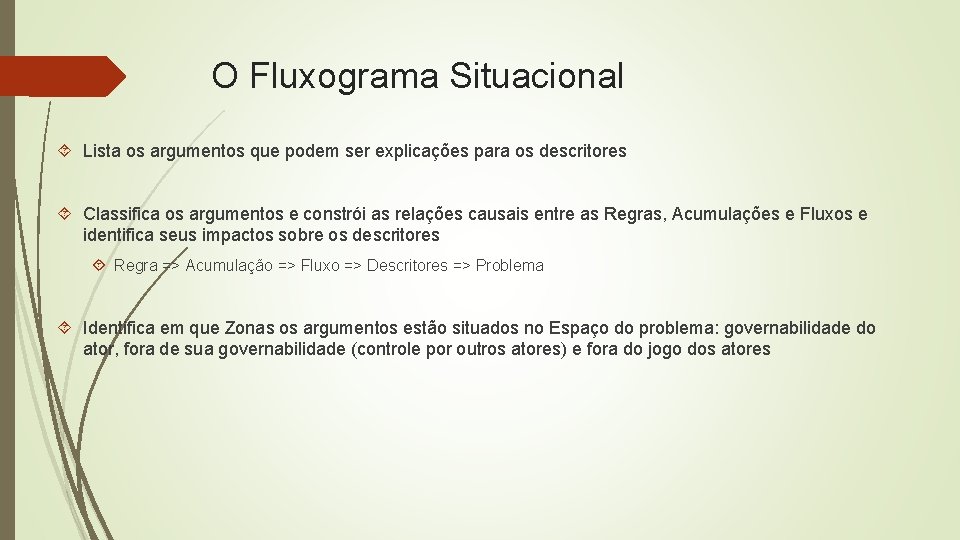 O Fluxograma Situacional

Lista os argumentos que podem ser explicações para os descritores

Classifica os argumentos e constrói as relações causais entre as Regras, Acumulações e Fluxos e identifica seus impactos sobre os descritores

Regra => Acumulação => Fluxo => Descritores => Problema

Identifica em que Zonas os argumentos estão situados no Espaço do problema: governabilidade do ator, fora de sua governabilidade (controle por outros atores) e fora do jogo dos atores